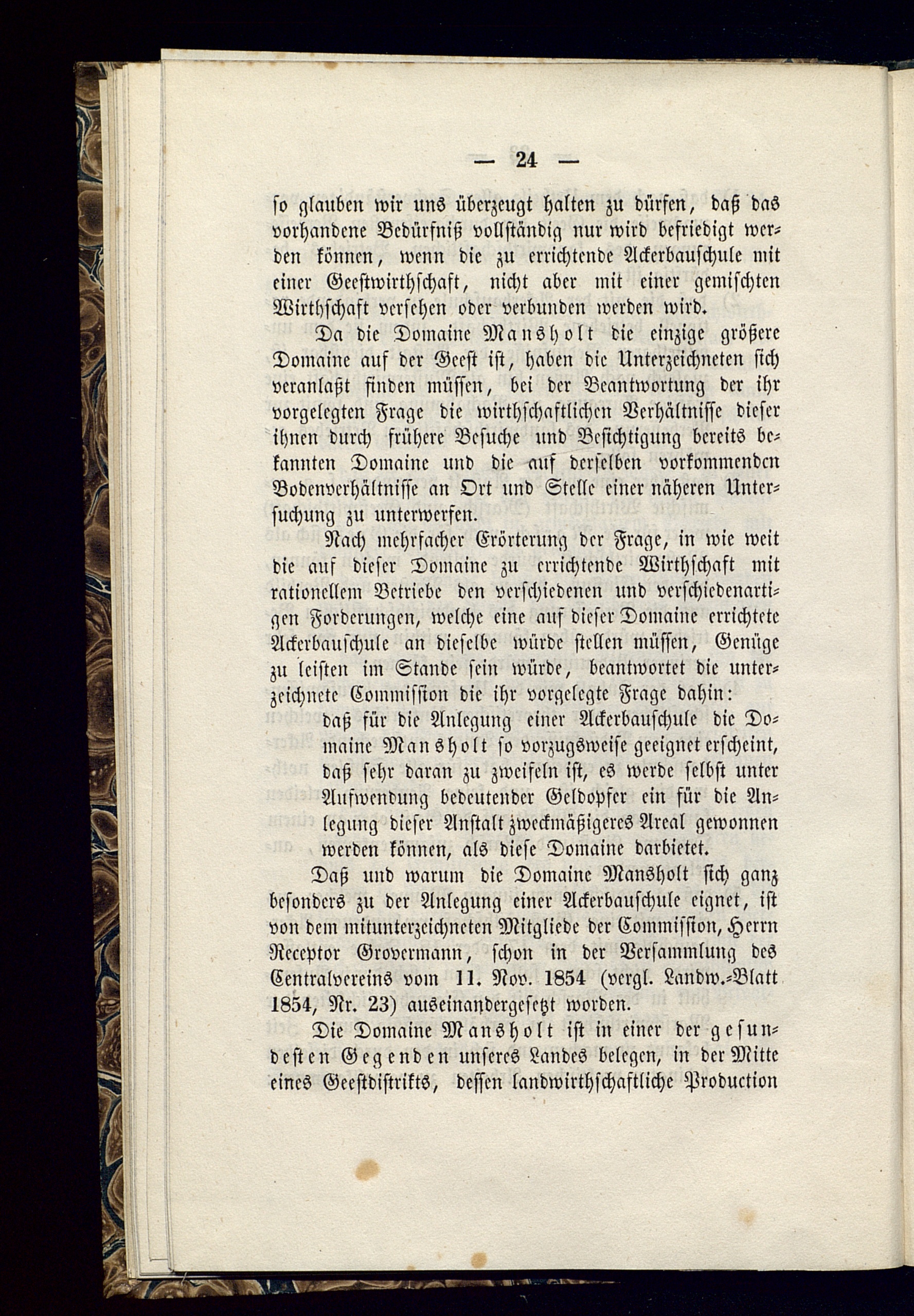 — 24 —

so glauben wir uns überzeugt halten zu dürfen, daß das vorhandene Bedürfniß vollständig nur wird befriedigt werden können, wenn die zu errichtende Ackerbauschule mit einer Geestwirthschaft, nicht aber mit einer gemischten Wirthschaft versehen oder verbunden werden wird.

Da die Domaine Mansholt die einzige größere Domaine auf der Geest ist, haben die Unterzeichneten sich veranlaßt finden müssen, bei der Beantwortung der ihr vorgelegten Frage die wirthschaftlichen Verhältnisse dieser ihnen durch frühere Besuche und Besichtigung bereits bekannten Domaine und die auf derselben vorkommenden Bodenverhältnisse an Ort und Stelle einer näheren Untersuchung zu unterwerfen.

Nach mehrfacher Erörterung der Frage, in wie weit die auf dieser Domaine zu errichtende Wirthschaft mit rationellem Betriebe den verschiedenen und verschiedenartigen Forderungen, welche eine auf dieser Domaine errichtete Ackerbauschule an dieselbe würde stellen müssen, Genüge zu leisten im Stande sein würde, beantwortet die unterzeichnete Commission die ihr vorgelegte Frage dahin:

daß für die Anlegung einer Ackerbauschule die Domaine Mansholt so vorzugsweise geeignet erscheint, daß sehr daran zu zweifeln ist, es werde selbst unter Aufwendung bedeutender Geldopfer ein für die Anlegung dieser Anstalt zweckmäßigeres Areal gewonnen werden können, als diese Domaine darbietet.

Daß und warum die Domaine Mansholt sich ganz besonders zu der Anlegung einer Ackerbauschule eignet, ist von dem mitunterzeichneten Mitgliede der Commission, Herrn Receptor Grovermann, schon in der Versammlung des Centralvereins vom 11. Nov. 1854 (vergl. Landw.-Blatt 1854, Nr. 23) auseinandergesetzt worden.

Die Domaine Mansholt ist in einer der gesundesten Gegenden unseres Landes belegen, in der Mitte eines Geestdistrikts, dessen landwirthschaftliche Production